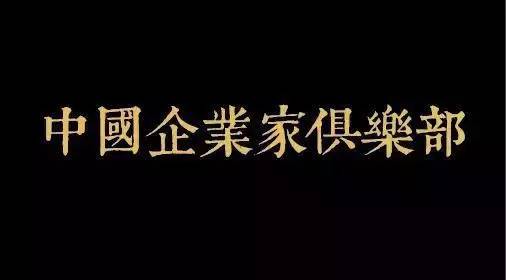 中國企業家俱樂部